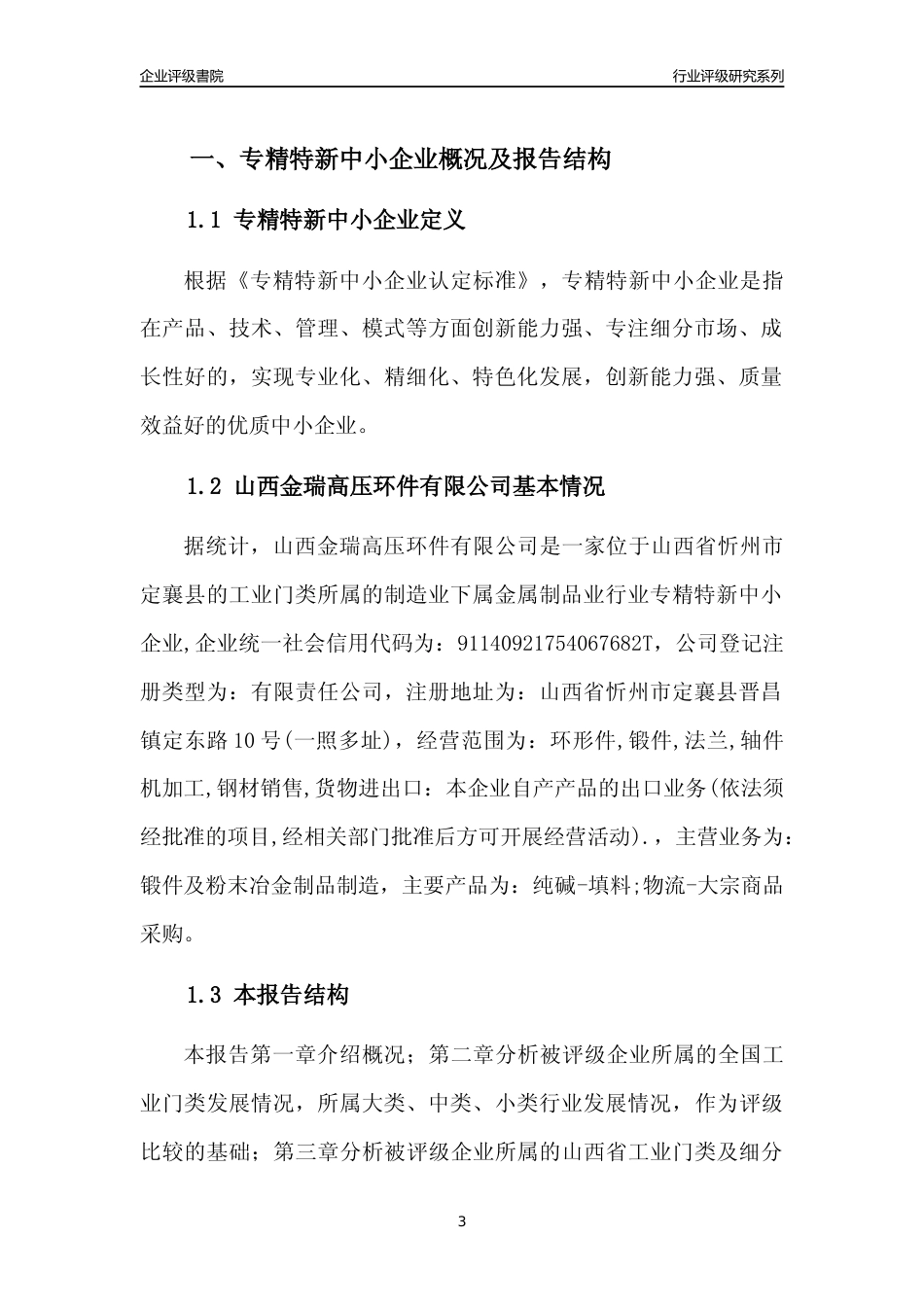 企业评级書院

行业评级研究系列

一、专精特新中小企业概况及报告结构

1.1 专精特新中小企业定义

根据《专精特新中小企业认定标准》，专精特新中小企业是指在产品、技术、管理、模式等方面创新能力强、专注细分市场、成长性好的，实现专业化、精细化、特色化发展，创新能力强、质量效益好的优质中小企业。

1.2 山西金瑞高压环件有限公司基本情况

据统计，山西金瑞高压环件有限公司是一家位于山西省忻州市定襄县的工业门类所属的制造业下属金属制品业行业专精特新中小企业,企业统一社会信用代码为：91140921754067682T，公司登记注册类型为：有限责任公司，注册地址为：山西省忻州市定襄县晋昌镇定东路10号(一照多址)，经营范围为：环形件,锻件,法兰,轴件机加工,钢材销售,货物进出口：本企业自产产品的出口业务(依法须经批准的项目,经相关部门批准后方可开展经营活动).，主营业务为：锻件及粉末冶金制品制造，主要产品为：纯碱-填料;物流-大宗商品采购。

1.3 本报告结构

本报告第一章介绍概况；第二章分析被评级企业所属的全国工业门类发展情况，所属大类、中类、小类行业发展情况，作为评级比较的基础；第三章分析被评级企业所属的山西省工业门类及细分

3